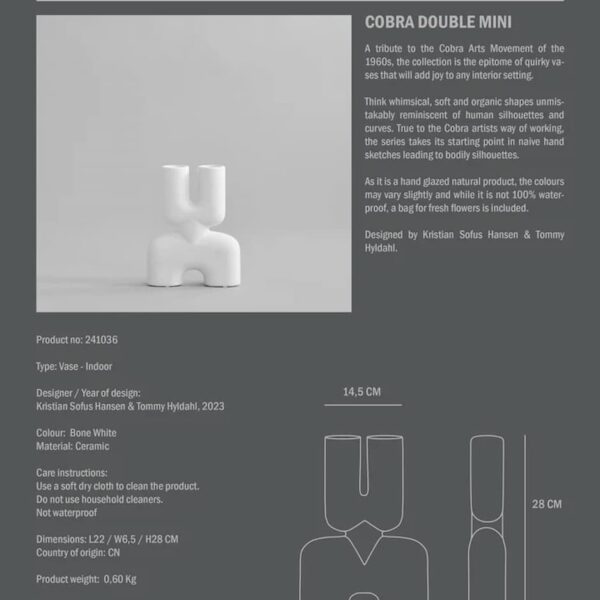 COBRA DOUBLE MINI

A tribute to the Cobra Arts Movement of the 1960s, the collection is the epitome of quirky vases that will add joy to any interior setting.

Think whimsical, soft and organic shapes unmistakably reminiscent of human silhouettes and curves. True to the Cobra artists way of working, the series takes its starting point in naive hand sketches leading to bodily silhouettes.

As it is a hand glazed natural product, the colours may vary slightly and while it is not 100% waterproof, a bag for fresh flowers is included.

Designed by Kristian Sofus Hansen & Tommy Hyldahl.

Product no: 241036

Type: Vase - Indoor

Designer / Year of design:
Kristian Sofus Hansen & Tommy Hyldahl, 2023

Colour: Bone White
Material: Ceramic

Care instructions:
Use a soft dry cloth to clean the product.
Do not use household cleaners.
Not waterproof

Dimensions: L22 / W6,5 / H28 CM
Country of origin: CN

Product weight: 0,60 Kg

14,5 CM

28 CM